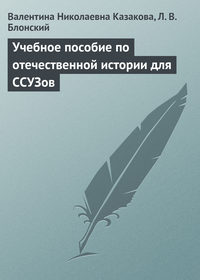 Валентина Николаевна Казакова, Л. В. Блонский

Учебное пособие по отечественной истории для ССУЗов